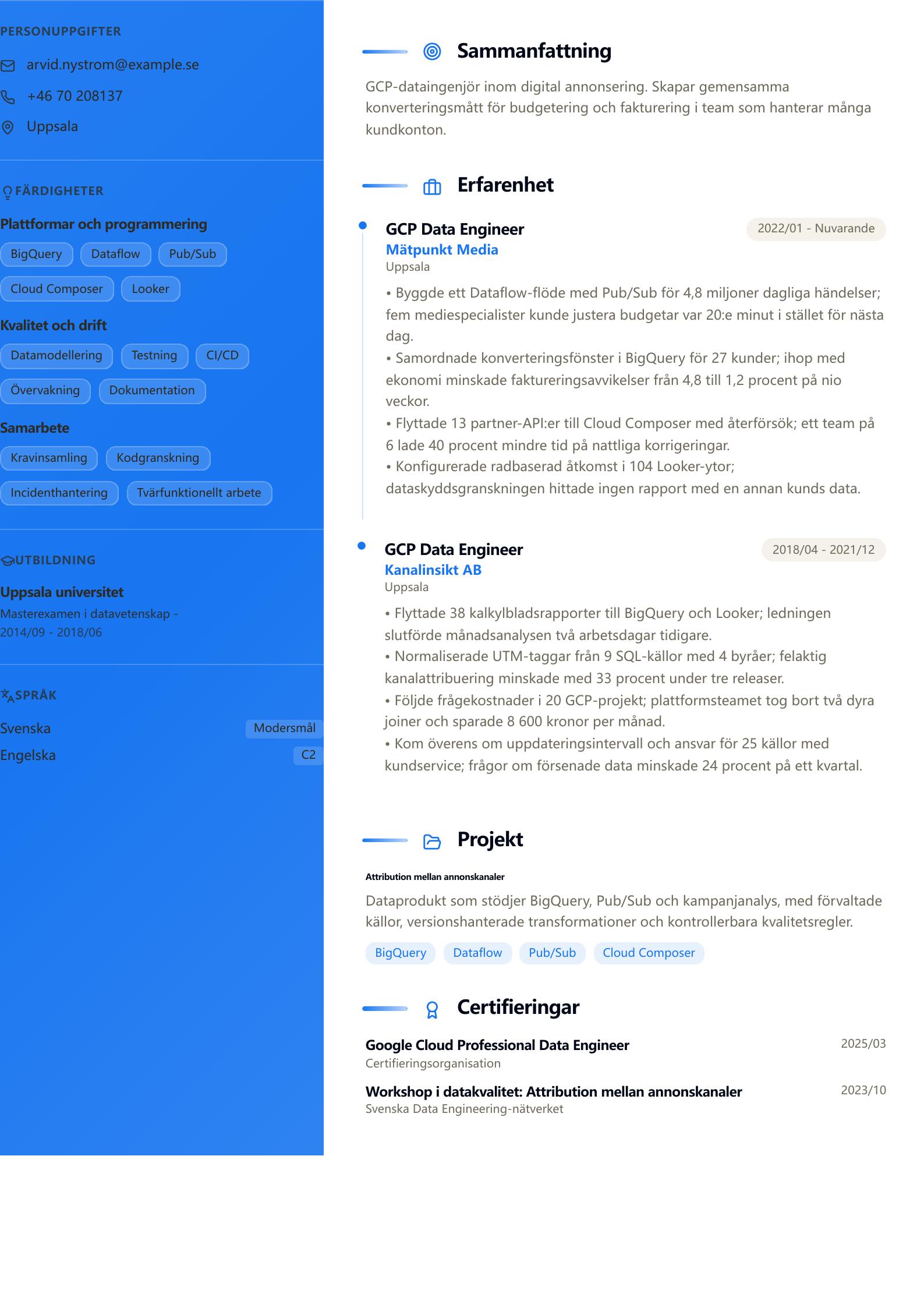 PERSONUPPGIFTER

arvid.nystrom@example.se

+46 70 208137

Uppsala

FÄRDIGHETER

Plattformar och programmering

BigQuery Dataflow Pub/Sub

Cloud Composer Looker

Kvalitet och drift

Datamodellering Testning CI/CD

Övervakning Dokumentation

Samarbete

Kravinsamling Kodgranskning

Incidenthantering Tvärfunktionellt arbete

UTBILDNING

Uppsala universitet

Masterexamen i datavetenskap - 2014/09 - 2018/06

SPRÅK

Svenska Modersmål

Engelska C2

Sammanfattning

GCP-dataingenjör inom digital annonsering. Skapar gemensamma konverteringsmått för budgetering och fakturering i team som hanterar många kundkonton.

Erfarenhet

GCP Data Engineer

2022/01 - Nuvarande

Mätpunkt Media

Uppsala

• Byggde ett Dataflow-flöde med Pub/Sub för 4,8 miljoner dagliga händelser; fem mediespecialister kunde justera budgetar var 20:e minut i stället för nästa dag.
• Samordnade konverteringsfönster i BigQuery för 27 kunder; ihop med ekonomi minskade faktureringsavvikelser från 4,8 till 1,2 procent på nio veckor.
• Flyttade 13 partner-API:er till Cloud Composer med återförsök; ett team på 6 lade 40 procent mindre tid på nattliga korrigeringar.
• Konfigurerade radbaserad åtkomst i 104 Looker-ytor; dataskyddsgranskningen hittade ingen rapport med en annan kunds data.

GCP Data Engineer

2018/04 - 2021/12

Kanalinsikt AB

Uppsala

• Flyttade 38 kalkylbladsrapporter till BigQuery och Looker; ledningen slutförde månadsanalysen två arbetsdagar tidigare.
• Normaliserade UTM-taggar från 9 SQL-källor med 4 byråer; felaktig kanalattribuering minskade med 33 procent under tre releaser.
• Följde frågekostnader i 20 GCP-projekt; plattformsteamet tog bort två dyra joiner och sparade 8 600 kronor per månad.
• Kom överens om uppdateringsintervall och ansvar för 25 källor med kundservice; frågor om försenade data minskade 24 procent på ett kvartal.

Projekt

Attribution mellan annonskanaler

Dataprodukt som stödjer BigQuery, Pub/Sub och kampanjanalys, med förvaltade källor, versionshanterade transformationer och kontrollerbara kvalitetsregler.

BigQuery Dataflow Pub/Sub Cloud Composer

Certifieringar

Google Cloud Professional Data Engineer

2025/03

Certifieringsorganisation

Workshop i datakvalitet: Attribution mellan annonskanaler

2023/10

Svenska Data Engineering-nätverket